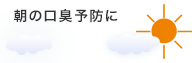 朝の口臭予防に